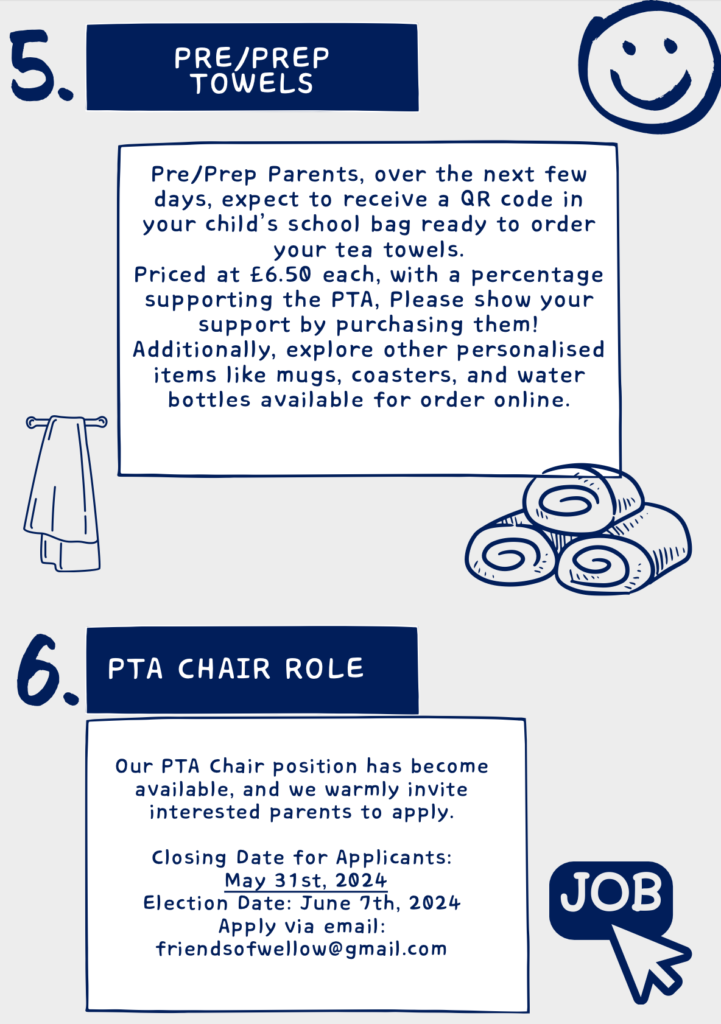 5.

PRE/PREP TOWELS

Pre/Prep Parents, over the next few days, expect to receive a QR code in your child's school bag ready to order your tea towels.
Priced at £6.50 each, with a percentage supporting the PTA, Please show your support by purchasing them!
Additionally, explore other personalised items like mugs, coasters, and water bottles available for order online.

6.

PTA CHAIR ROLE

Our PTA Chair position has become available, and we warmly invite interested parents to apply.

Closing Date for Applicants:
May 31st, 2024
Election Date: June 7th, 2024
Apply via email:
friendsofwellow@gmail.com

JOB